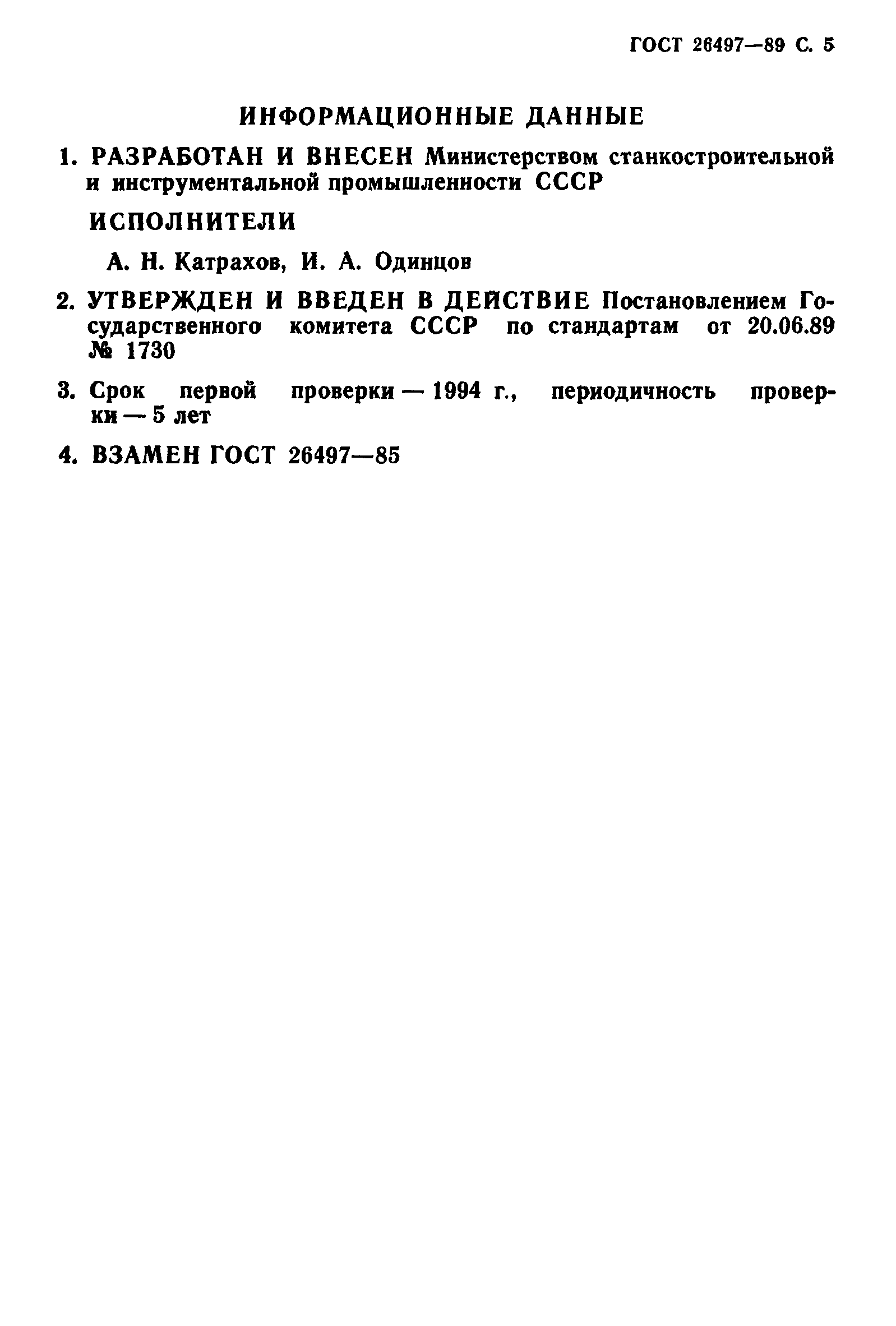 ГОСТ 26497—89 С. 5

ИНФОРМАЦИОННЫЕ ДАННЫЕ

1. РАЗРАБОТАН И ВНЕСЕН Министерством станкостроительной и инструментальной промышленности СССР

ИСПОЛНИТЕЛИ

А. Н. Катрахов, И. А. Одинцов

2. УТВЕРЖДЕН И ВВЕДЕН В ДЕЙСТВИЕ Постановлением Государственного комитета СССР по стандартам от 20.06.89 № 1730

3. Срок первой проверки — 1994 г., периодичность проверки — 5 лет

4. ВЗАМЕН ГОСТ 26497—85